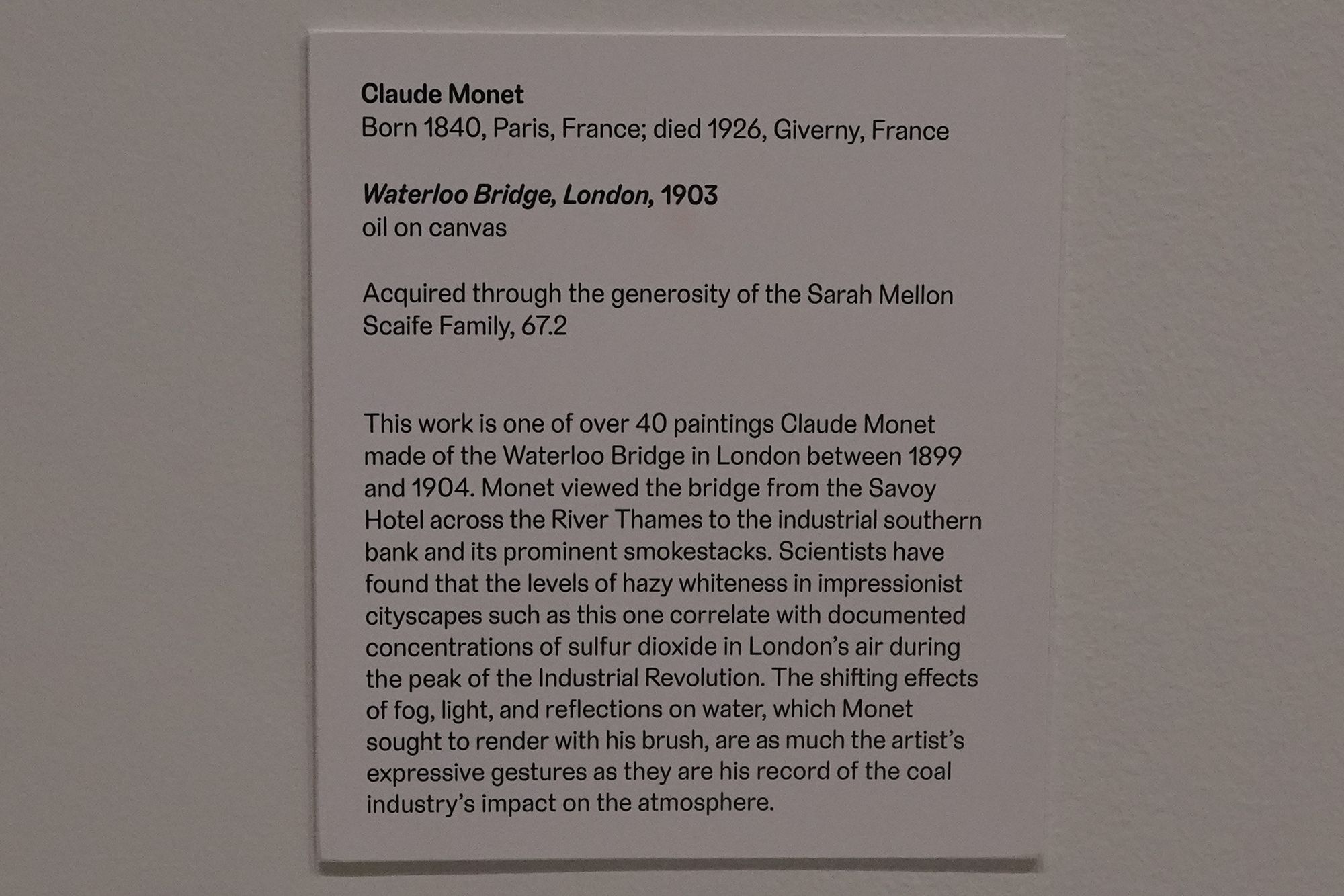 Claude Monet
Born 1840, Paris, France; died 1926, Giverny, France

Waterloo Bridge, London, 1903
oil on canvas

Acquired through the generosity of the Sarah Mellon Scaife Family, 67.2

This work is one of over 40 paintings Claude Monet made of the Waterloo Bridge in London between 1899 and 1904. Monet viewed the bridge from the Savoy Hotel across the River Thames to the industrial southern bank and its prominent smokestacks. Scientists have found that the levels of hazy whiteness in impressionist cityscapes such as this one correlate with documented concentrations of sulfur dioxide in London's air during the peak of the Industrial Revolution. The shifting effects of fog, light, and reflections on water, which Monet sought to render with his brush, are as much the artist's expressive gestures as they are his record of the coal industry's impact on the atmosphere.